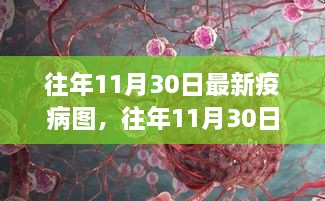 往年11月30日最新疫病图，往年11月30日